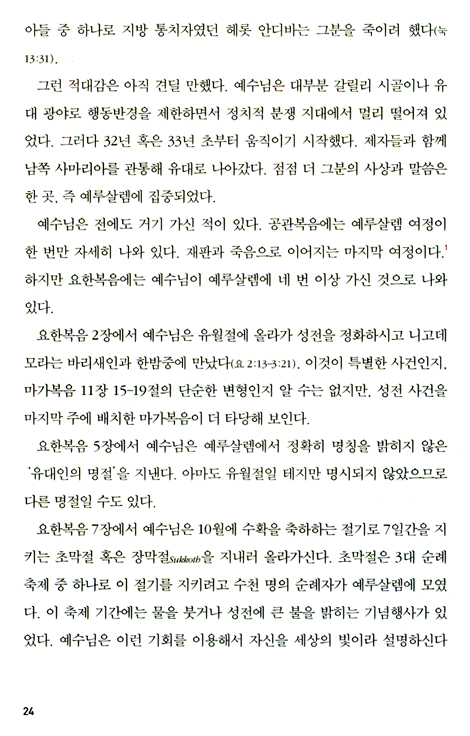 아들 중 하나로 지방 통치자였던 헤롯 안디바는 그분을 죽이려 했다(눅 13:31).

그런 적대감은 아직 견딜 만했다. 예수님은 대부분 갈릴리 시골이나 유대 광야로 행동반경을 제한하면서 정치적 분쟁 지대에서 멀리 떨어져 있었다. 그러다 32년 혹은 33년 초부터 움직이기 시작했다. 제자들과 함께 남쪽 사마리아를 관통해 유대로 나아갔다. 점점 더 그분의 사상과 말씀은 한 곳, 즉 예루살렘에 집중되었다.

예수님은 전에도 거기 가신 적이 있다. 공관복음에는 예루살렘 여정이 한 번만 자세히 나와 있다. 재판과 죽음으로 이어지는 마지막 여정이다.$^1$ 하지만 요한복음에는 예수님이 예루살렘에 네 번 이상 가신 것으로 나와 있다.

요한복음 2장에서 예수님은 유월절에 올라가 성전을 정화하시고 니고데모라는 바리새인과 한밤중에 만났다(요 2:13-3:21). 이것이 특별한 사건인지, 마가복음 11장 15-19절의 단순한 변형인지 알 수는 없지만, 성전 사건을 마지막 주에 배치한 마가복음이 더 타당해 보인다.

요한복음 5장에서 예수님은 예루살렘에서 정확히 명칭을 밝히지 않은 '유대인의 명절'을 지낸다. 아마도 유월절일 테지만 명시되지 않았으므로 다른 명절일 수도 있다.

요한복음 7장에서 예수님은 10월에 수확을 축하하는 절기로 7일간을 지키는 초막절 혹은 장막절Sukkoth을 지내러 올라가신다. 초막절은 3대 순례 축제 중 하나로 이 절기를 지키려고 수천 명의 순례자가 예루살렘에 모였다. 이 축제 기간에는 물을 붓거나 성전에 큰 불을 밝히는 기념행사가 있었다. 예수님은 이런 기회를 이용해서 자신을 세상의 빛이라 설명하신다

24